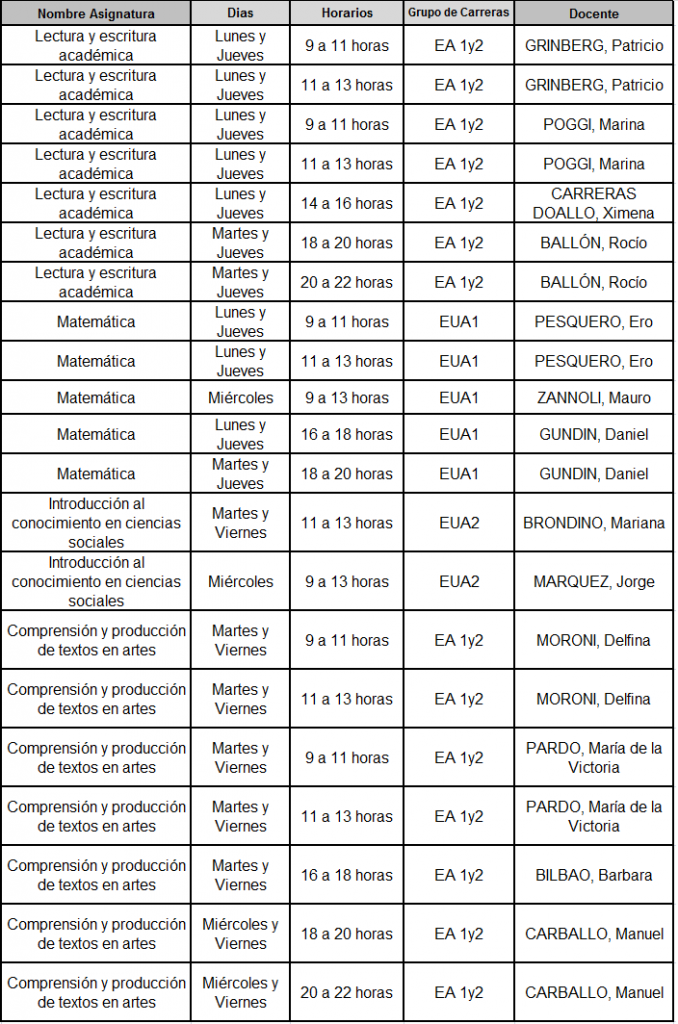 | Nombre Asignatura | Dias | Horarios | Grupo de Carreras | Docente |
|---|---|---|---|---|
| Lectura y escritura académica | Lunes y Jueves | 9 a 11 horas | EA 1y2 | GRINBERG, Patricio |
| Lectura y escritura académica | Lunes y Jueves | 11 a 13 horas | EA 1y2 | GRINBERG, Patricio |
| Lectura y escritura académica | Lunes y Jueves | 9 a 11 horas | EA 1y2 | POGGI, Marina |
| Lectura y escritura académica | Lunes y Jueves | 11 a 13 horas | EA 1y2 | POGGI, Marina |
| Lectura y escritura académica | Lunes y Jueves | 14 a 16 horas | EA 1y2 | CARRERAS DOALLO, Ximena |
| Lectura y escritura académica | Martes y Jueves | 18 a 20 horas | EA 1y2 | BALLÓN, Rocío |
| Lectura y escritura académica | Martes y Jueves | 20 a 22 horas | EA 1y2 | BALLÓN, Rocío |
| Matemática | Lunes y Jueves | 9 a 11 horas | EUA1 | PESQUERO, Ero |
| Matemática | Lunes y Jueves | 11 a 13 horas | EUA1 | PESQUERO, Ero |
| Matemática | Miércoles | 9 a 13 horas | EUA1 | ZANNOLI, Mauro |
| Matemática | Lunes y Jueves | 16 a 18 horas | EUA1 | GUNDIN, Daniel |
| Matemática | Martes y Jueves | 18 a 20 horas | EUA1 | GUNDIN, Daniel |
| Introducción al conocimiento en ciencias sociales | Martes y Viernes | 11 a 13 horas | EUA2 | BRONDINO, Mariana |
| Introducción al conocimiento en ciencias sociales | Miércoles | 9 a 13 horas | EUA2 | MARQUEZ, Jorge |
| Comprensión y producción de textos en artes | Martes y Viernes | 9 a 11 horas | EA 1y2 | MORONI, Delfina |
| Comprensión y producción de textos en artes | Martes y Viernes | 11 a 13 horas | EA 1y2 | MORONI, Delfina |
| Comprensión y producción de textos en artes | Martes y Viernes | 9 a 11 horas | EA 1y2 | PARDO, María de la Victoria |
| Comprensión y producción de textos en artes | Martes y Viernes | 11 a 13 horas | EA 1y2 | PARDO, María de la Victoria |
| Comprensión y producción de textos en artes | Martes y Viernes | 16 a 18 horas | EA 1y2 | BILBAO, Barbara |
| Comprensión y producción de textos en artes | Miércoles y Viernes | 18 a 20 horas | EA 1y2 | CARBALLO, Manuel |
| Comprensión y producción de textos en artes | Miércoles y Viernes | 20 a 22 horas | EA 1y2 | CARBALLO, Manuel |